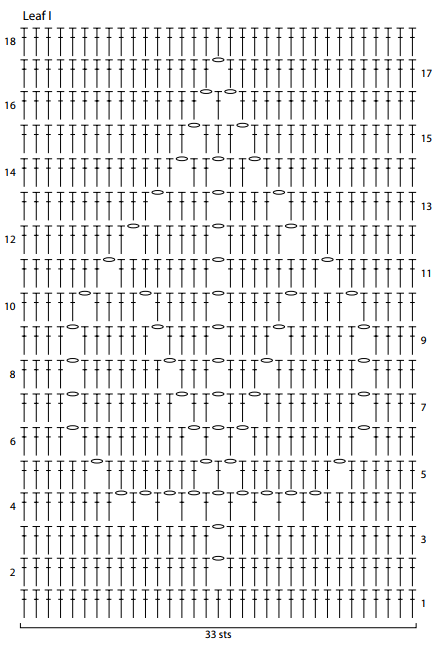 Leaf I

18
17
16
15
14
13
12
11
10
9
8
7
6
5
4
3
2
1

33 sts